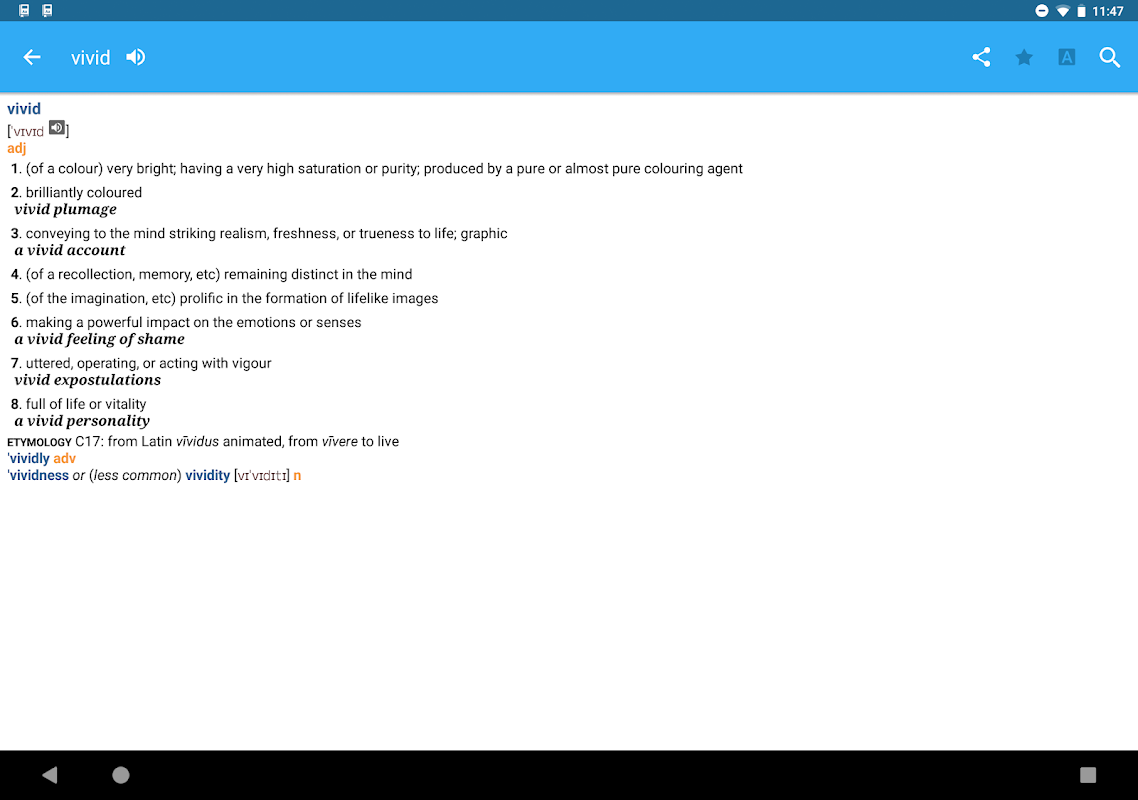 11:47

vivid

vivid
[ˈvɪvɪd]
adj

1. (of a colour) very bright; having a very high saturation or purity; produced by a pure or almost pure colouring agent

2. brilliantly coloured
vivid plumage

3. conveying to the mind striking realism, freshness, or trueness to life; graphic
a vivid account

4. (of a recollection, memory, etc) remaining distinct in the mind

5. (of the imagination, etc) prolific in the formation of lifelike images

6. making a powerful impact on the emotions or senses
a vivid feeling of shame

7. uttered, operating, or acting with vigour
vivid expostulations

8. full of life or vitality
a vivid personality

ETYMOLOGY C17: from Latin vīvidus animated, from vīvere to live
ˈvividly adv
ˈvividness or (less common) vividity [vɪˈvɪdɪtɪ] n